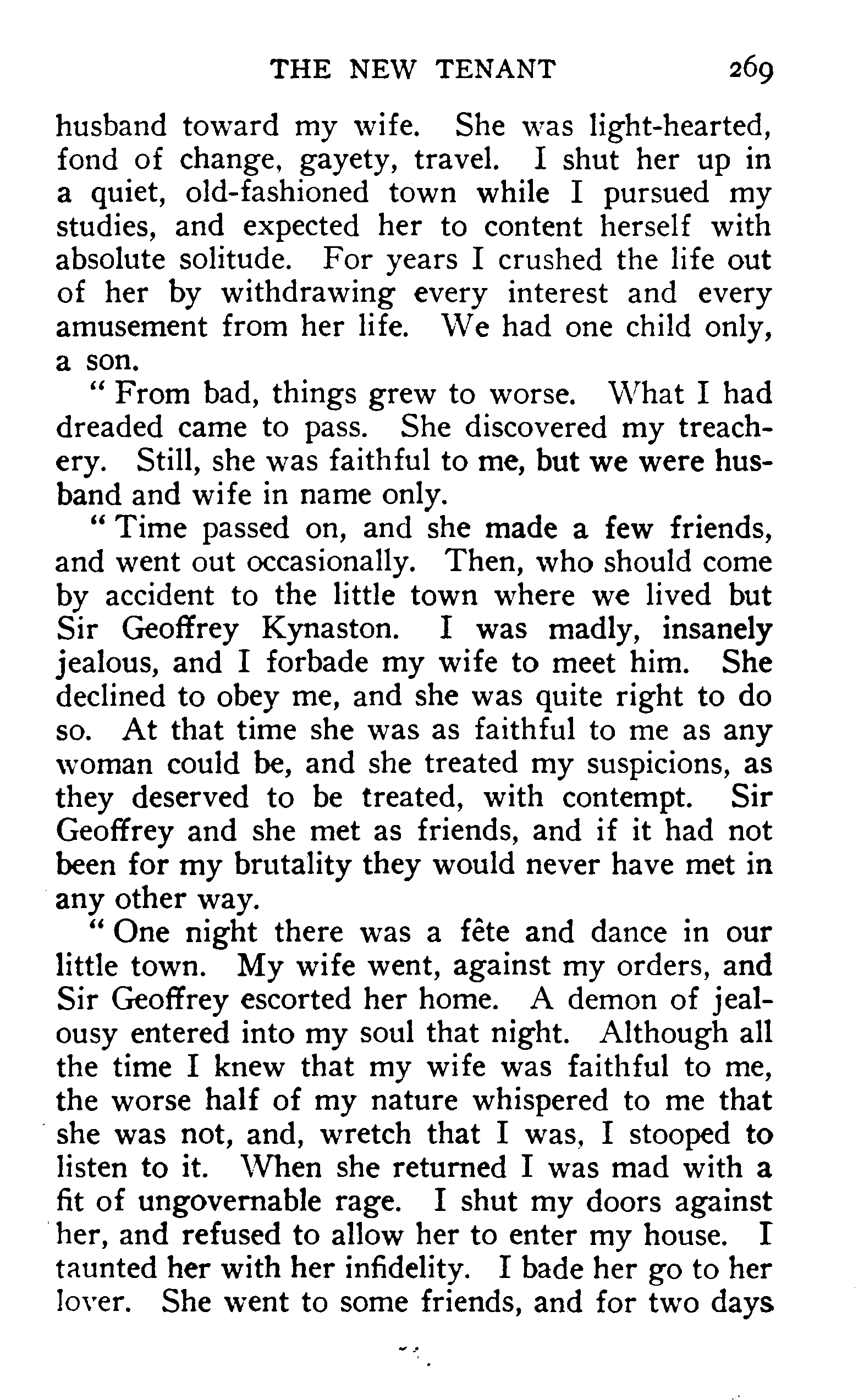 THE NEW TENANT 269

husband toward my wife. She was light-hearted, fond of change, gayety, travel. I shut her up in a quiet, old-fashioned town while I pursued my studies, and expected her to content herself with absolute solitude. For years I crushed the life out of her by withdrawing every interest and every amusement from her life. We had one child only, a son.

" From bad, things grew to worse. What I had dreaded came to pass. She discovered my treachery. Still, she was faithful to me, but we were husband and wife in name only.

" Time passed on, and she made a few friends, and went out occasionally. Then, who should come by accident to the little town where we lived but Sir Geoffrey Kynaston. I was madly, insanely jealous, and I forbade my wife to meet him. She declined to obey me, and she was quite right to do so. At that time she was as faithful to me as any woman could be, and she treated my suspicions, as they deserved to be treated, with contempt. Sir Geoffrey and she met as friends, and if it had not been for my brutality they would never have met in any other way.

" One night there was a fête and dance in our little town. My wife went, against my orders, and Sir Geoffrey escorted her home. A demon of jealousy entered into my soul that night. Although all the time I knew that my wife was faithful to me, the worse half of my nature whispered to me that she was not, and, wretch that I was, I stooped to listen to it. When she returned I was mad with a fit of ungovernable rage. I shut my doors against her, and refused to allow her to enter my house. I taunted her with her infidelity. I bade her go to her lover. She went to some friends, and for two days